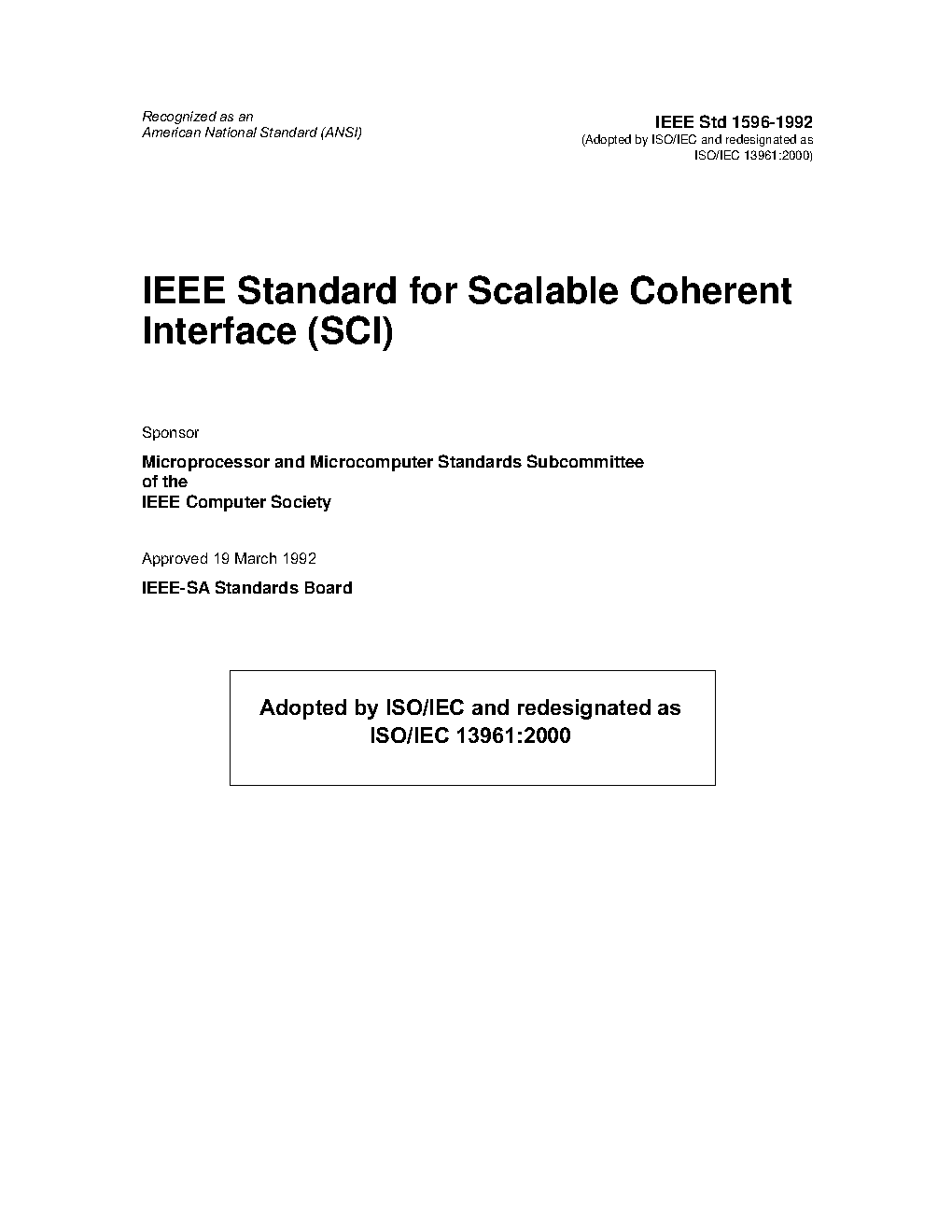 Recognized as an
American National Standard (ANSI)

IEEE Std 1596-1992
(Adopted by ISO/IEC and redesignated as
ISO/IEC 13961:2000)

IEEE Standard for Scalable Coherent Interface (SCI)

Sponsor

Microprocessor and Microcomputer Standards Subcommittee
of the
IEEE Computer Society

Approved 19 March 1992

IEEE-SA Standards Board

Adopted by ISO/IEC and redesignated as
ISO/IEC 13961:2000